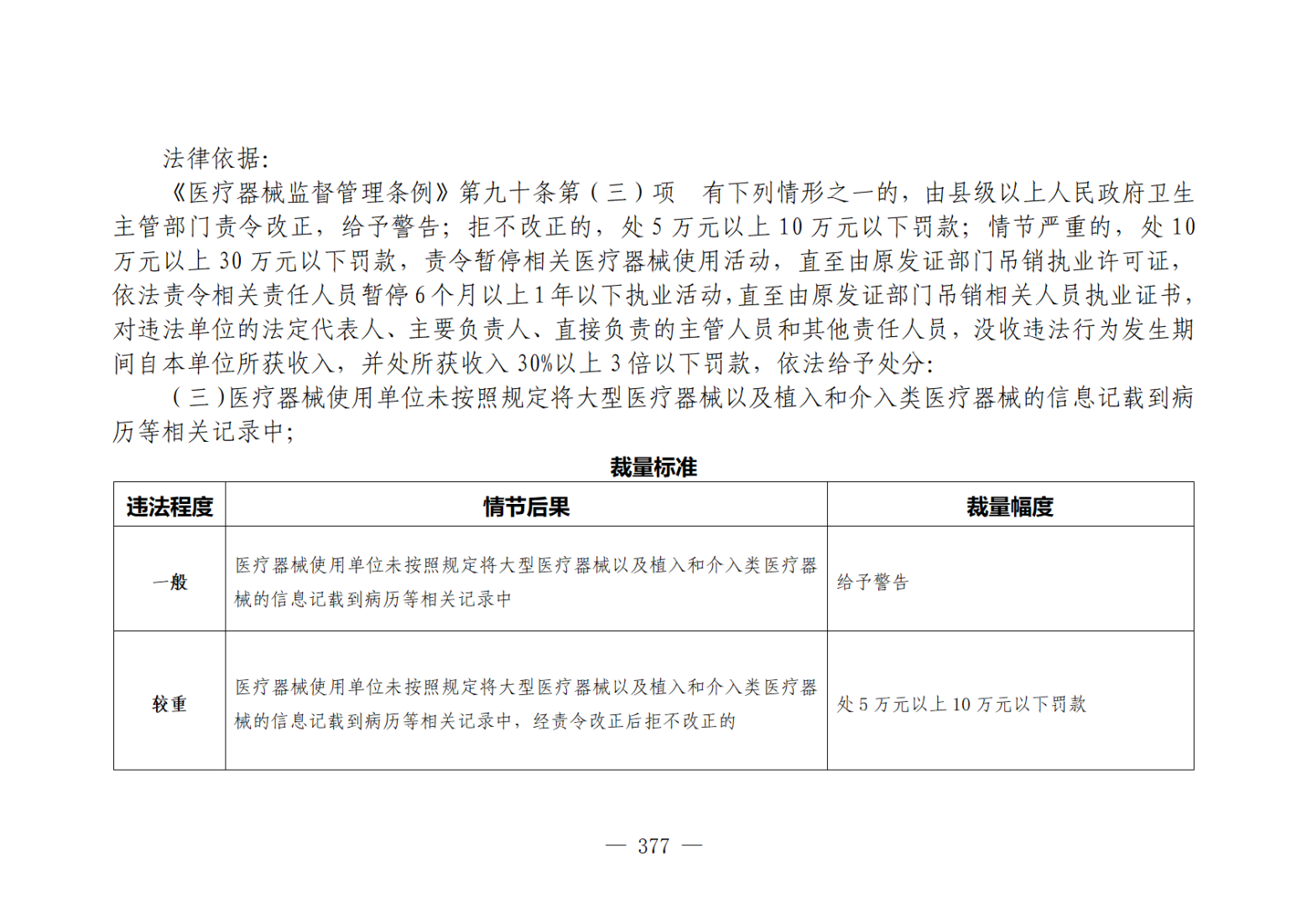 法律依据:

《医疗器械监督管理条例》第九十条第（三）项　有下列情形之一的，由县级以上人民政府卫生主管部门责令改正，给予警告；拒不改正的，处 5 万元以上 10 万元以下罚款；情节严重的，处 10 万元以上 30 万元以下罚款，责令暂停相关医疗器械使用活动，直至由原发证部门吊销执业许可证，依法责令相关责任人员暂停 6 个月以上 1 年以下执业活动，直至由原发证部门吊销相关人员执业证书，对违法单位的法定代表人、主要负责人、直接负责的主管人员和其他责任人员，没收违法行为发生期间自本单位所获收入，并处所获收入 30%以上 3 倍以下罚款，依法给予处分：

（三）医疗器械使用单位未按照规定将大型医疗器械以及植入和介入类医疗器械的信息记载到病历等相关记录中；

裁量标准

| 违法程度 | 情节后果 | 裁量幅度 |
|---|---|---|
| 一般 | 医疗器械使用单位未按照规定将大型医疗器械以及植入和介入类医疗器械的信息记载到病历等相关记录中 | 给予警告 |
| 较重 | 医疗器械使用单位未按照规定将大型医疗器械以及植入和介入类医疗器械的信息记载到病历等相关记录中，经责令改正后拒不改正的 | 处 5 万元以上 10 万元以下罚款 |

— 377 —